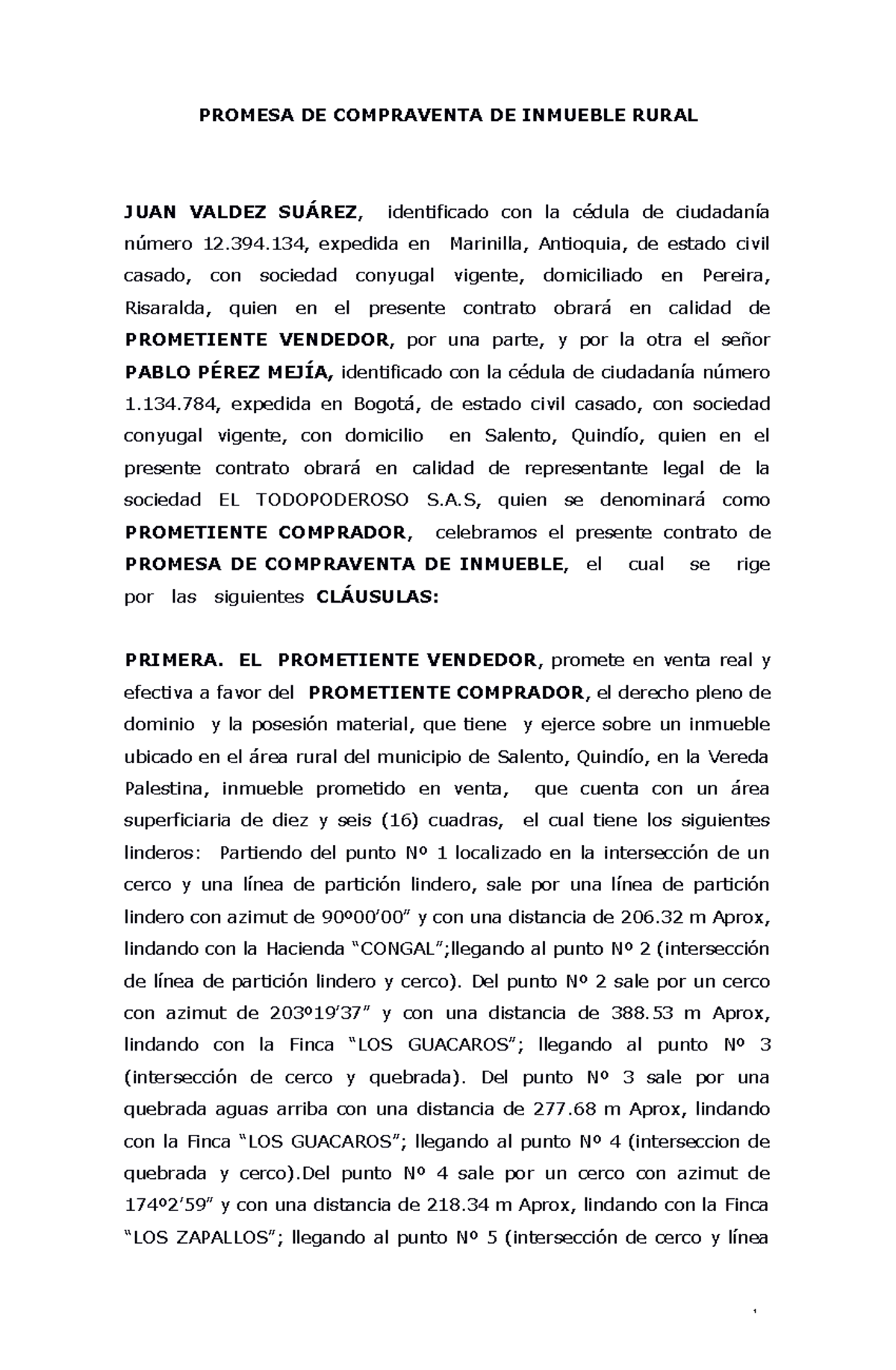 PROMESA DE COMPRAVENTA DE INMUEBLE RURAL

JUAN VALDEZ SUÁREZ, identificado con la cédula de ciudadanía número 12.394.134, expedida en Marinilla, Antioquia, de estado civil casado, con sociedad conyugal vigente, domiciliado en Pereira, Risaralda, quien en el presente contrato obrará en calidad de PROMETIENTE VENDEDOR, por una parte, y por la otra el señor PABLO PÉREZ MEJÍA, identificado con la cédula de ciudadanía número 1.134.784, expedida en Bogotá, de estado civil casado, con sociedad conyugal vigente, con domicilio en Salento, Quindío, quien en el presente contrato obrará en calidad de representante legal de la sociedad EL TODOPODEROSO S.A.S, quien se denominará como PROMETIENTE COMPRADOR, celebramos el presente contrato de PROMESA DE COMPRAVENTA DE INMUEBLE, el cual se rige por las siguientes CLÁUSULAS:

PRIMERA. EL PROMETIENTE VENDEDOR, promete en venta real y efectiva a favor del PROMETIENTE COMPRADOR, el derecho pleno de dominio y la posesión material, que tiene y ejerce sobre un inmueble ubicado en el área rural del municipio de Salento, Quindío, en la Vereda Palestina, inmueble prometido en venta, que cuenta con un área superficiaria de diez y seis (16) cuadras, el cual tiene los siguientes linderos: Partiendo del punto Nº 1 localizado en la intersección de un cerco y una línea de partición lindero, sale por una línea de partición lindero con azimut de 90º00’00” y con una distancia de 206.32 m Aprox, lindando con la Hacienda “CONGAL”;llegando al punto Nº 2 (intersección de línea de partición lindero y cerco). Del punto Nº 2 sale por un cerco con azimut de 203º19’37” y con una distancia de 388.53 m Aprox, lindando con la Finca “LOS GUACAROS”; llegando al punto Nº 3 (intersección de cerco y quebrada). Del punto Nº 3 sale por una quebrada aguas arriba con una distancia de 277.68 m Aprox, lindando con la Finca “LOS GUACAROS”; llegando al punto Nº 4 (interseccion de quebrada y cerco).Del punto Nº 4 sale por un cerco con azimut de 174º2’59” y con una distancia de 218.34 m Aprox, lindando con la Finca “LOS ZAPALLOS”; llegando al punto Nº 5 (intersección de cerco y línea

1